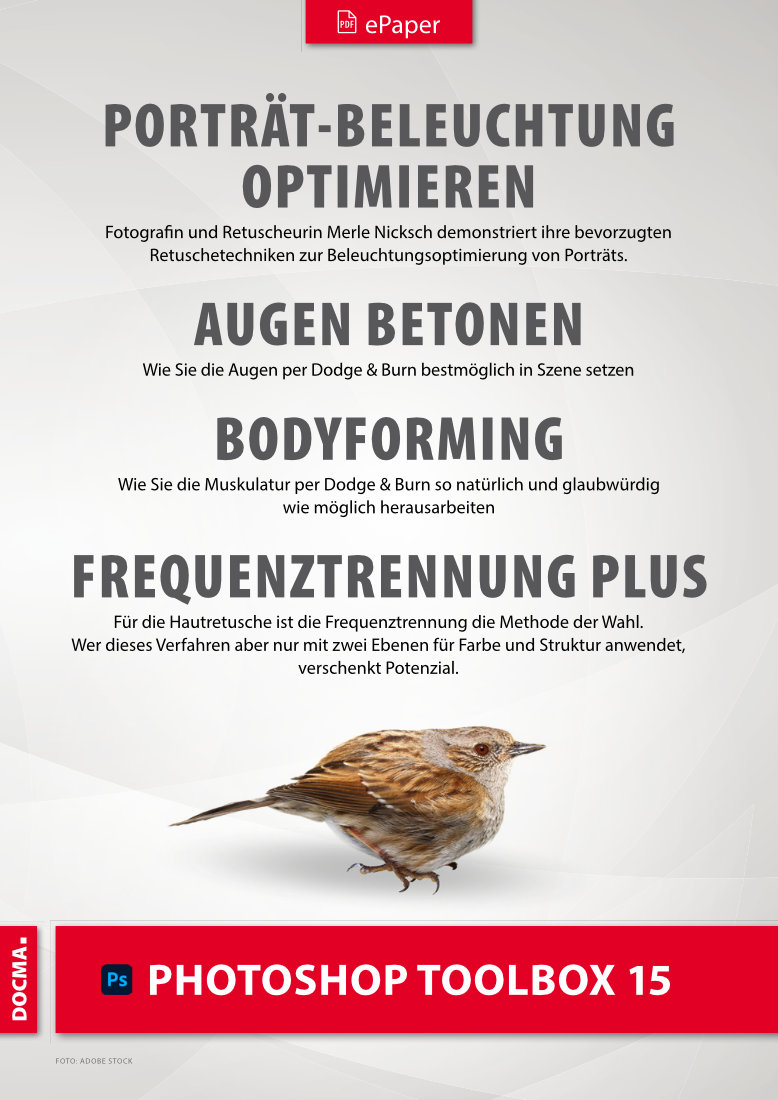 PDF ePaper

PORTRÄT-BELEUCHTUNG OPTIMIEREN

Fotografin und Retuscheurin Merle Nicksch demonstriert ihre bevorzugten Retuschetechniken zur Beleuchtungsoptimierung von Porträts.

AUGEN BETONEN

Wie Sie die Augen per Dodge & Burn bestmöglich in Szene setzen

BODYFORMING

Wie Sie die Muskulatur per Dodge & Burn so natürlich und glaubwürdig wie möglich herausarbeiten

FREQUENZTRENNUNG PLUS

Für die Hautretusche ist die Frequenztrennung die Methode der Wahl. Wer dieses Verfahren aber nur mit zwei Ebenen für Farbe und Struktur anwendet, verschenkt Potenzial.

DOCMA.

Ps PHOTOSHOP TOOLBOX 15

FOTO: ADOBE STOCK